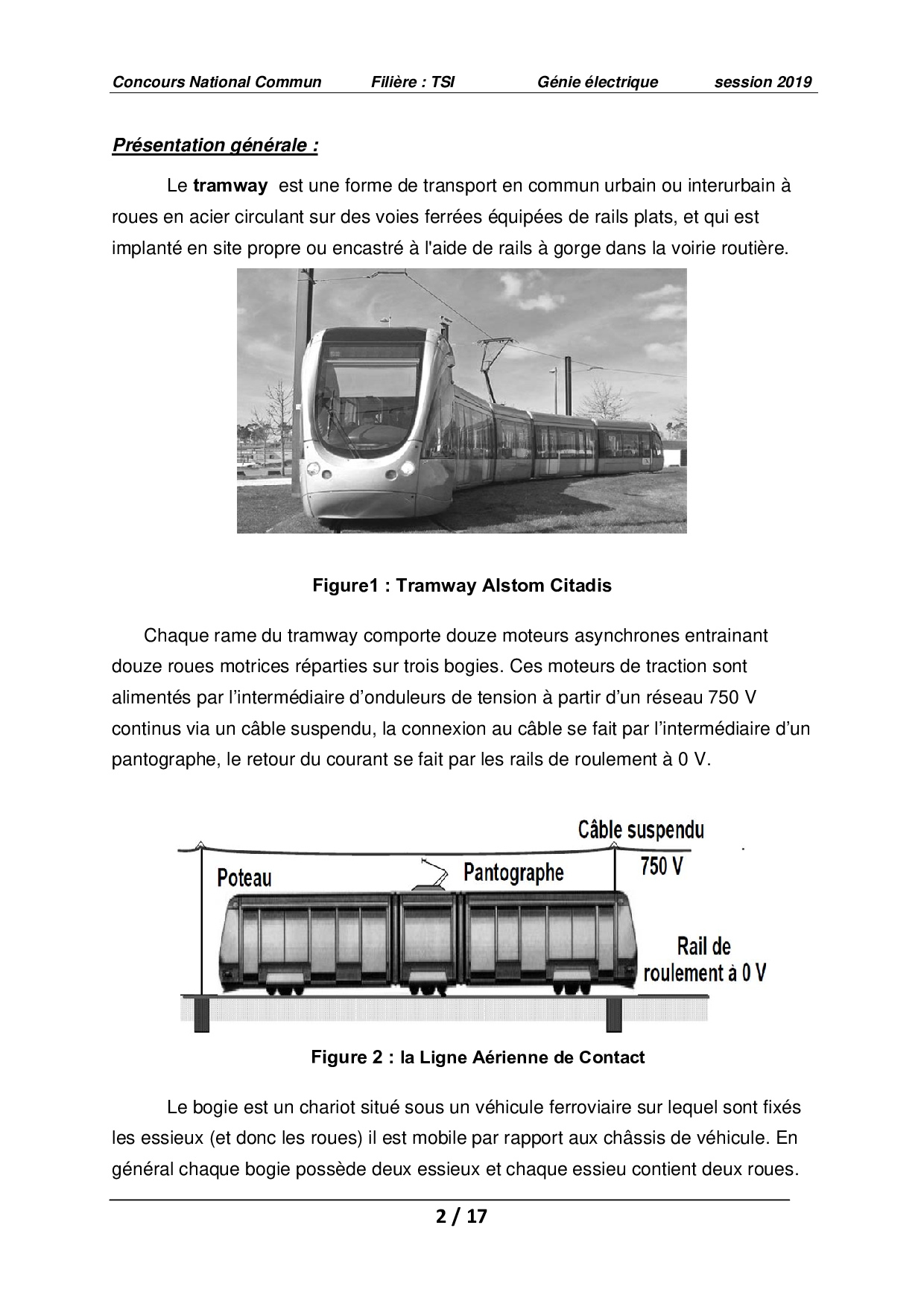 Concours National Commun Filière : TSI Génie électrique session 2019

Présentation générale :

Le tramway est une forme de transport en commun urbain ou interurbain à roues en acier circulant sur des voies ferrées équipées de rails plats, et qui est implanté en site propre ou encastré à l'aide de rails à gorge dans la voirie routière.

Figure1 : Tramway Alstom Citadis

Chaque rame du tramway comporte douze moteurs asynchrones entrainant douze roues motrices réparties sur trois bogies. Ces moteurs de traction sont alimentés par l'intermédiaire d'onduleurs de tension à partir d'un réseau 750 V continus via un câble suspendu, la connexion au câble se fait par l'intermédiaire d'un pantographe, le retour du courant se fait par les rails de roulement à 0 V.

Câble suspendu
750 V
Poteau
Pantographe
Rail de roulement à 0 V

Figure 2 : la Ligne Aérienne de Contact

Le bogie est un chariot situé sous un véhicule ferroviaire sur lequel sont fixés les essieux (et donc les roues) il est mobile par rapport aux châssis de véhicule. En général chaque bogie possède deux essieux et chaque essieu contient deux roues.

2 / 17